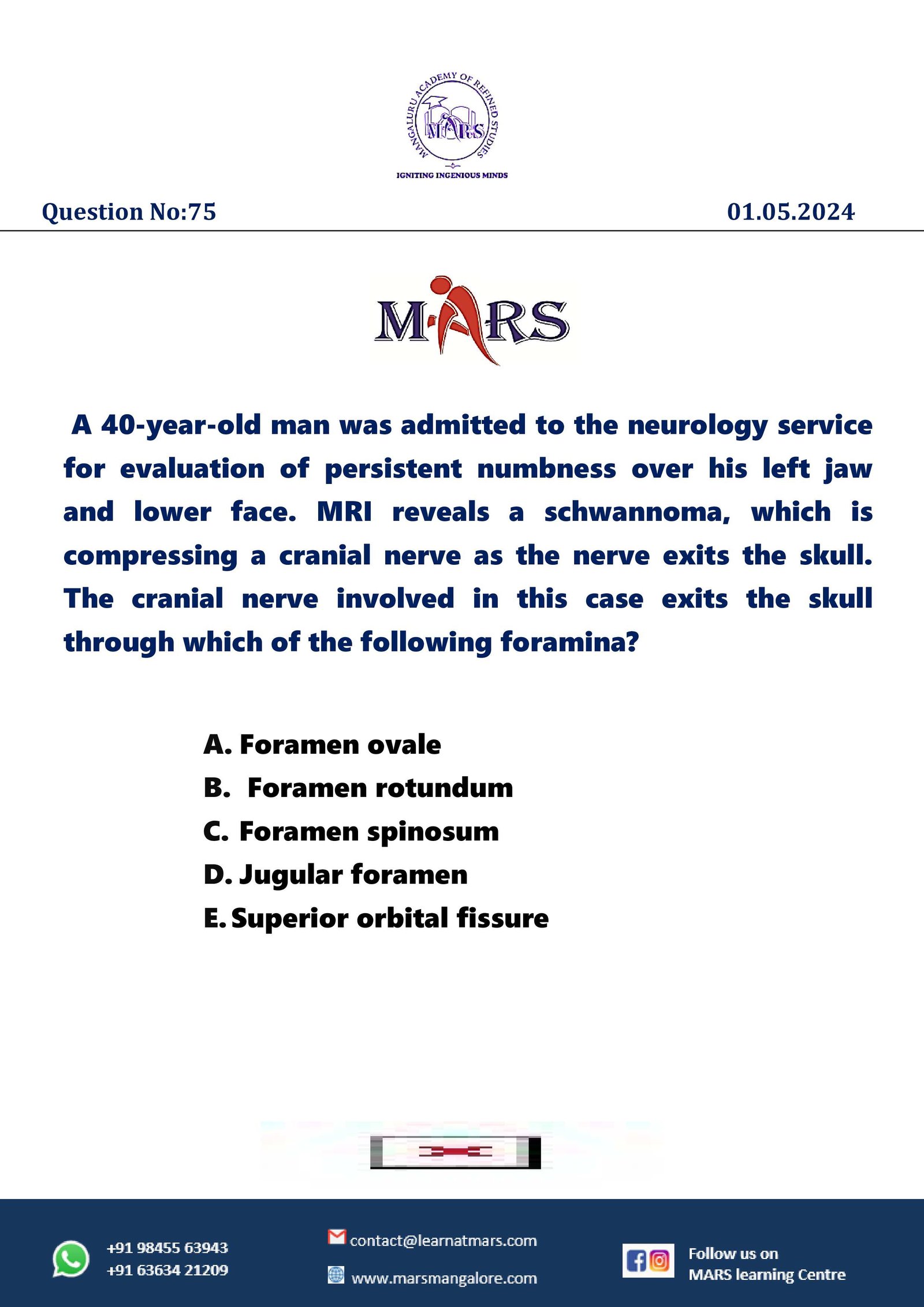 MANGALURU ACADEMY OF REFINED STUDIES
MARS
IGNITING INGENIOUS MINDS

Question No:75

01.05.2024

MARS

A 40-year-old man was admitted to the neurology service for evaluation of persistent numbness over his left jaw and lower face. MRI reveals a schwannoma, which is compressing a cranial nerve as the nerve exits the skull. The cranial nerve involved in this case exits the skull through which of the following foramina?

A. Foramen ovale
B. Foramen rotundum
C. Foramen spinosum
D. Jugular foramen
E. Superior orbital fissure

+91 98455 63943
+91 63634 21209

contact@learnatmars.com
www.marsmangalore.com

Follow us on
MARS learning Centre